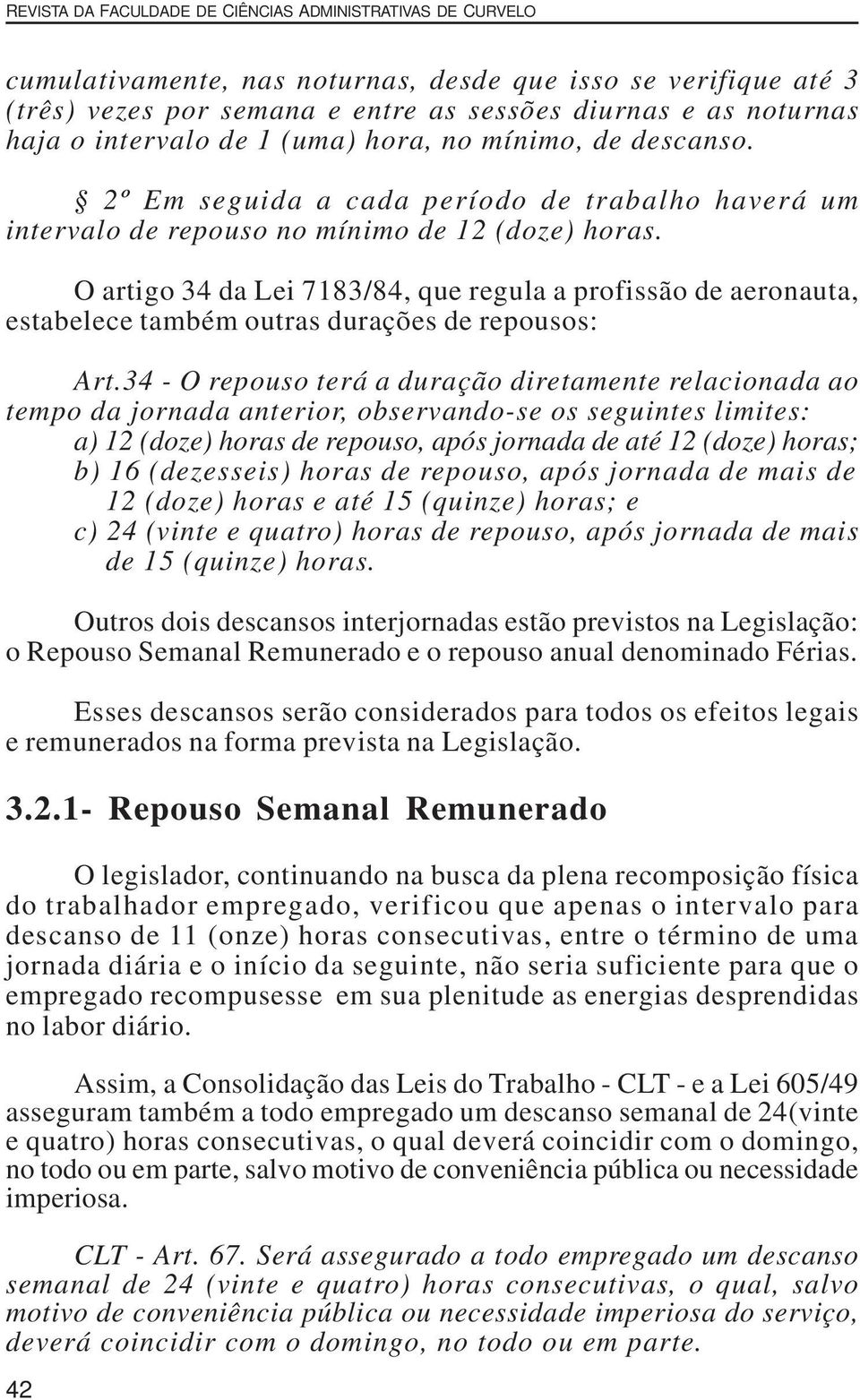 REVISTA DA FACULDADE DE CIÊNCIAS ADMINISTRATIVAS DE CURVELO

cumulativamente, nas noturnas, desde que isso se verifique até 3 (três) vezes por semana e entre as sessões diurnas e as noturnas haja o intervalo de 1 (uma) hora, no mínimo, de descanso.

§ 2º Em seguida a cada período de trabalho haverá um intervalo de repouso no mínimo de 12 (doze) horas.

O artigo 34 da Lei 7183/84, que regula a profissão de aeronauta, estabelece também outras durações de repousos:

Art.34 - O repouso terá a duração diretamente relacionada ao tempo da jornada anterior, observando-se os seguintes limites:
a) 12 (doze) horas de repouso, após jornada de até 12 (doze) horas;
b) 16 (dezesseis) horas de repouso, após jornada de mais de 12 (doze) horas e até 15 (quinze) horas; e
c) 24 (vinte e quatro) horas de repouso, após jornada de mais de 15 (quinze) horas.

Outros dois descansos interjornadas estão previstos na Legislação: o Repouso Semanal Remunerado e o repouso anual denominado Férias.

Esses descansos serão considerados para todos os efeitos legais e remunerados na forma prevista na Legislação.

3.2.1- Repouso Semanal Remunerado

O legislador, continuando na busca da plena recomposição física do trabalhador empregado, verificou que apenas o intervalo para descanso de 11 (onze) horas consecutivas, entre o término de uma jornada diária e o início da seguinte, não seria suficiente para que o empregado recompusesse em sua plenitude as energias desprendidas no labor diário.

Assim, a Consolidação das Leis do Trabalho - CLT - e a Lei 605/49 asseguram também a todo empregado um descanso semanal de 24(vinte e quatro) horas consecutivas, o qual deverá coincidir com o domingo, no todo ou em parte, salvo motivo de conveniência pública ou necessidade imperiosa.

CLT - Art. 67. Será assegurado a todo empregado um descanso semanal de 24 (vinte e quatro) horas consecutivas, o qual, salvo motivo de conveniência pública ou necessidade imperiosa do serviço, deverá coincidir com o domingo, no todo ou em parte.

42